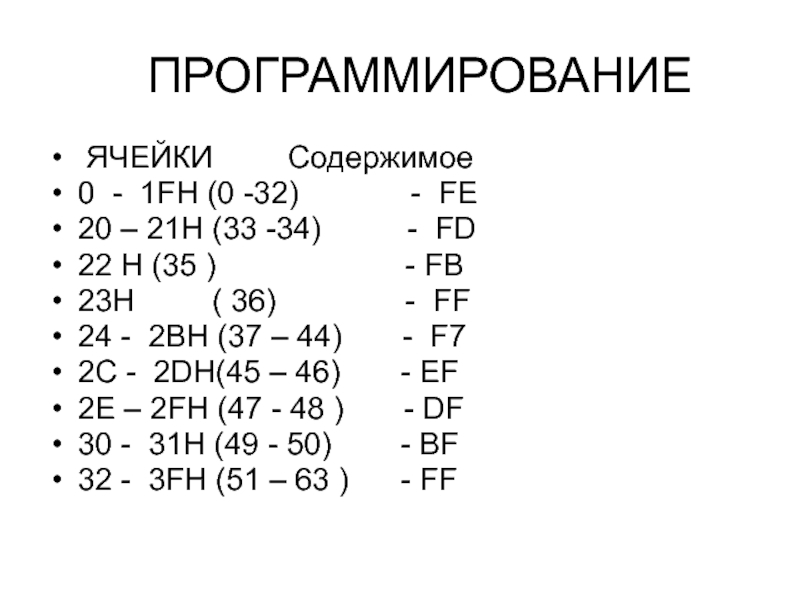 ПРОГРАММИРОВАНИЕ

• ЯЧЕЙКИ Содержимое
• 0 - 1FH (0 -32) - FE
• 20 – 21H (33 -34) - FD
• 22 H (35 ) - FB
• 23H ( 36) - FF
• 24 - 2BH (37 – 44) - F7
• 2C - 2DH(45 – 46) - EF
• 2E – 2FH (47 - 48 ) - DF
• 30 - 31H (49 - 50) - BF
• 32 - 3FH (51 – 63 ) - FF